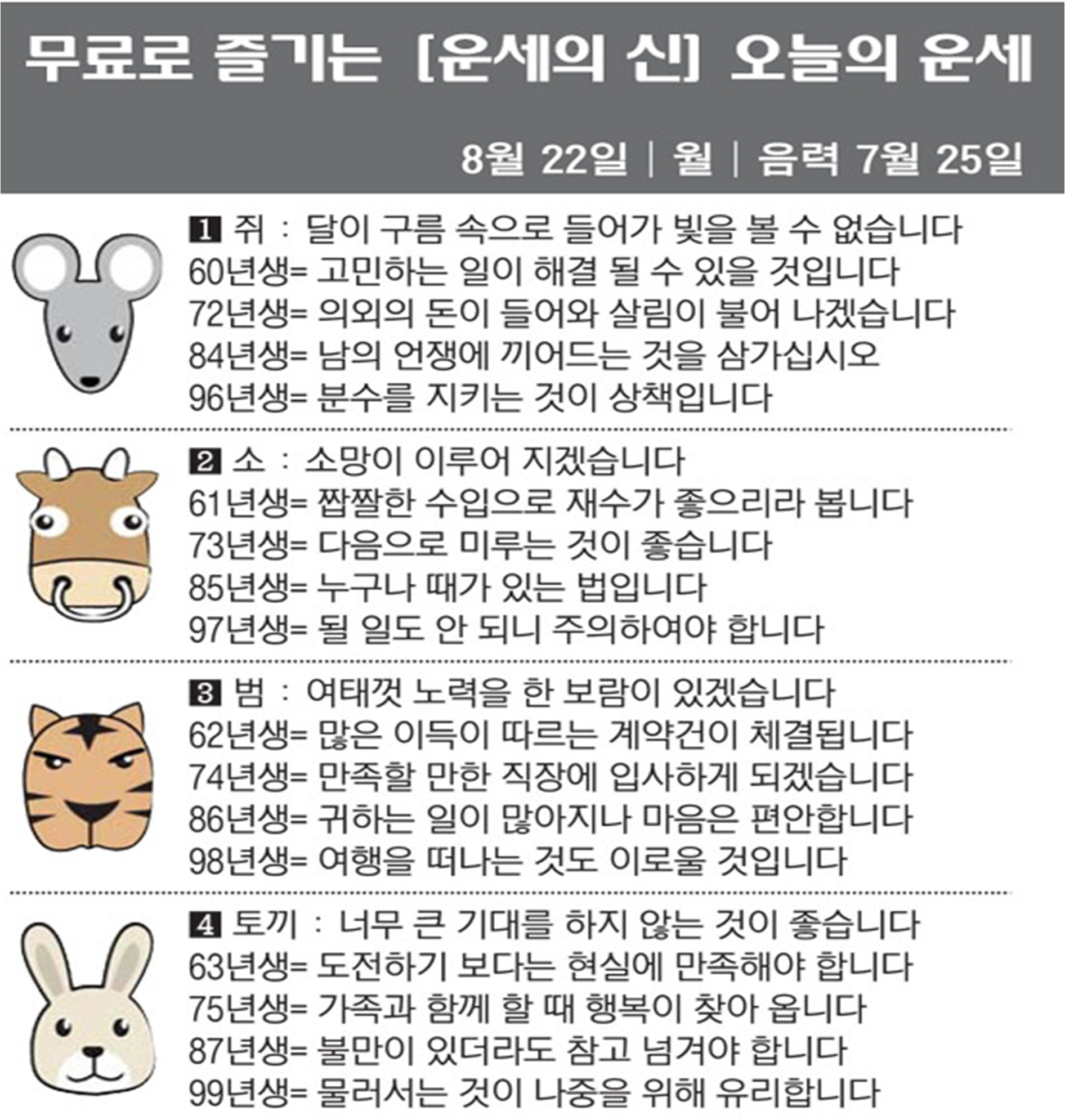 무료로 즐기는 [운세의 신] 오늘의 운세

8월 22일 | 월 | 음력 7월 25일

1 쥐 : 달이 구름 속으로 들어가 빛을 볼 수 없습니다
60년생= 고민하는 일이 해결 될 수 있을 것입니다
72년생= 의외의 돈이 들어와 살림이 불어 나겠습니다
84년생= 남의 언쟁에 끼어드는 것을 삼가십시오
96년생= 분수를 지키는 것이 상책입니다

2 소 : 소망이 이루어 지겠습니다
61년생= 짭짤한 수입으로 재수가 좋으리라 봅니다
73년생= 다음으로 미루는 것이 좋습니다
85년생= 누구나 때가 있는 법입니다
97년생= 될 일도 안 되니 주의하여야 합니다

3 범 : 여태껏 노력을 한 보람이 있겠습니다
62년생= 많은 이득이 따르는 계약건이 체결됩니다
74년생= 만족할 만한 직장에 입사하게 되겠습니다
86년생= 귀하는 일이 많아지나 마음은 편안합니다
98년생= 여행을 떠나는 것도 이로울 것입니다

4 토끼 : 너무 큰 기대를 하지 않는 것이 좋습니다
63년생= 도전하기 보다는 현실에 만족해야 합니다
75년생= 가족과 함께 할 때 행복이 찾아 옵니다
87년생= 불만이 있더라도 참고 넘겨야 합니다
99년생= 물러서는 것이 나중을 위해 유리합니다